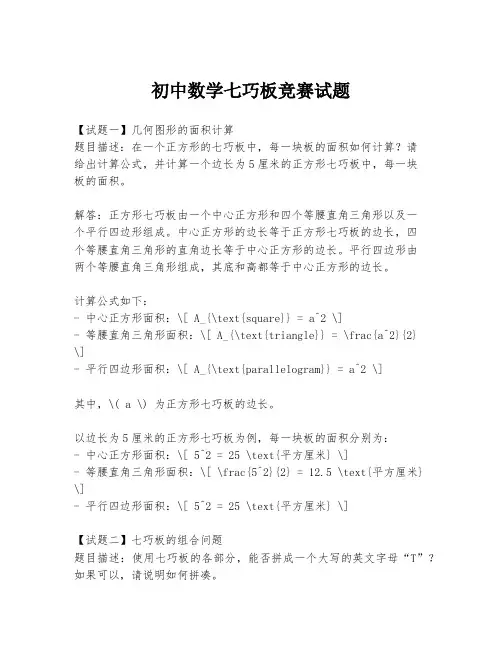 初中数学七巧板竞赛试题

【试题一】几何图形的面积计算
题目描述：在一个正方形的七巧板中，每一块板的面积如何计算？请给出计算公式，并计算一个边长为5厘米的正方形七巧板中，每一块板的面积。

解答：正方形七巧板由一个中心正方形和四个等腰直角三角形以及一个平行四边形组成。中心正方形的边长等于正方形七巧板的边长，四个等腰直角三角形的直角边长等于中心正方形的边长。平行四边形由两个等腰直角三角形组成，其底和高都等于中心正方形的边长。

计算公式如下：
- 中心正方形面积：\[ A_{\text{square}} = a^2 \]
- 等腰直角三角形面积：\[ A_{\text{triangle}} = \frac{a^2}{2} \]
- 平行四边形面积：\[ A_{\text{parallelogram}} = a^2 \]

其中，\( a \) 为正方形七巧板的边长。

以边长为5厘米的正方形七巧板为例，每一块板的面积分别为：
- 中心正方形面积：\[ 5^2 = 25 \text{平方厘米} \]
- 等腰直角三角形面积：\[ \frac{5^2}{2} = 12.5 \text{平方厘米} \]
- 平行四边形面积：\[ 5^2 = 25 \text{平方厘米} \]

【试题二】七巧板的组合问题
题目描述：使用七巧板的各部分，能否拼成一个大写的英文字母“T”？如果可以，请说明如何拼凑。